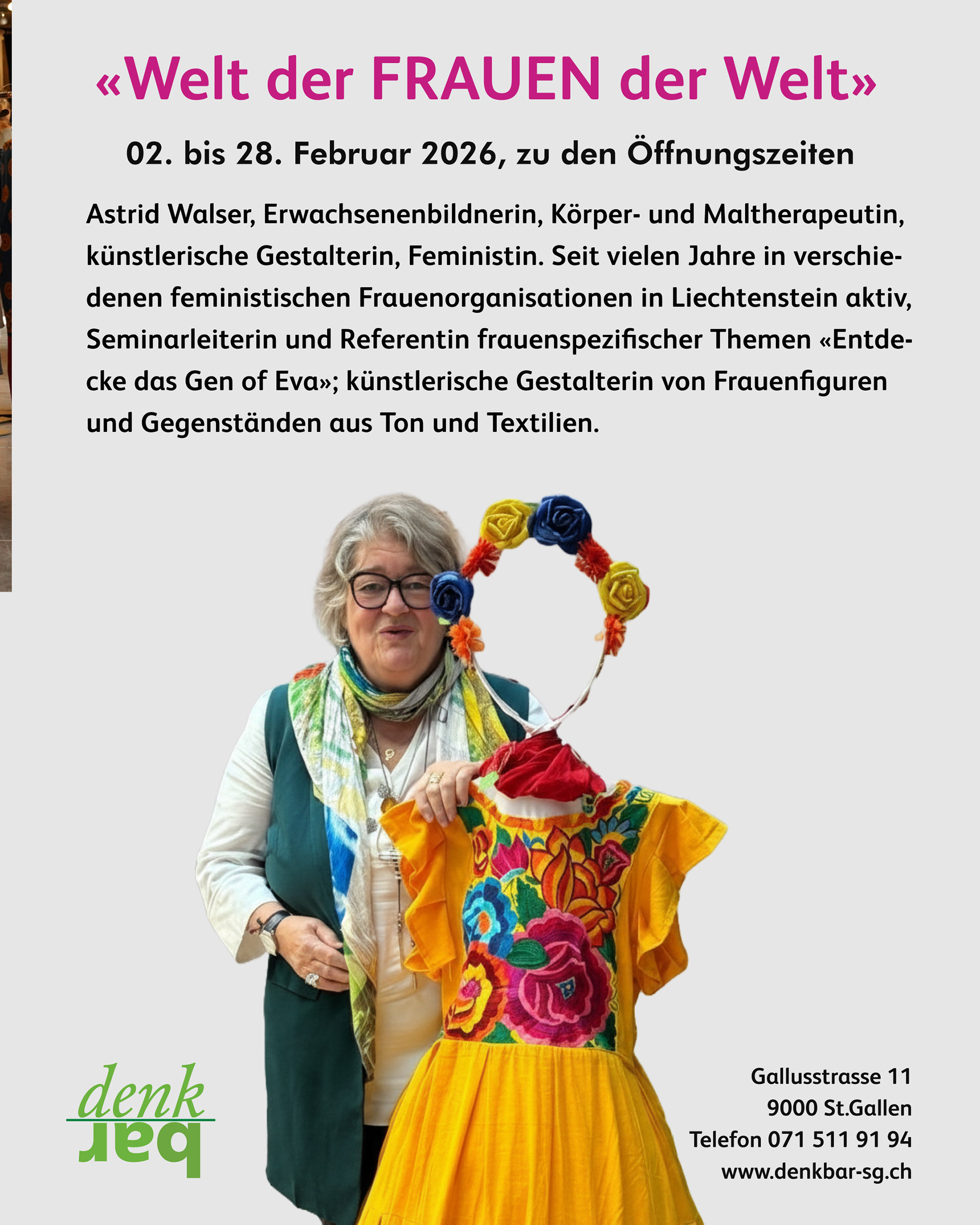 «Welt der FRAUEN der Welt»

02. bis 28. Februar 2026, zu den Öffnungszeiten

Astrid Walser, Erwachsenenbildnerin, Körper- und Maltherapeutin, künstlerische Gestalterin, Feministin. Seit vielen Jahre in verschiedenen feministischen Frauenorganisationen in Liechtenstein aktiv, Seminarleiterin und Referentin frauenspezifischer Themen «Entdecke das Gen of Eva»; künstlerische Gestalterin von Frauenfiguren und Gegenständen aus Ton und Textilien.

denk
bar

Gallusstrasse 11
9000 St.Gallen
Telefon 071 511 91 94
www.denkbar-sg.ch